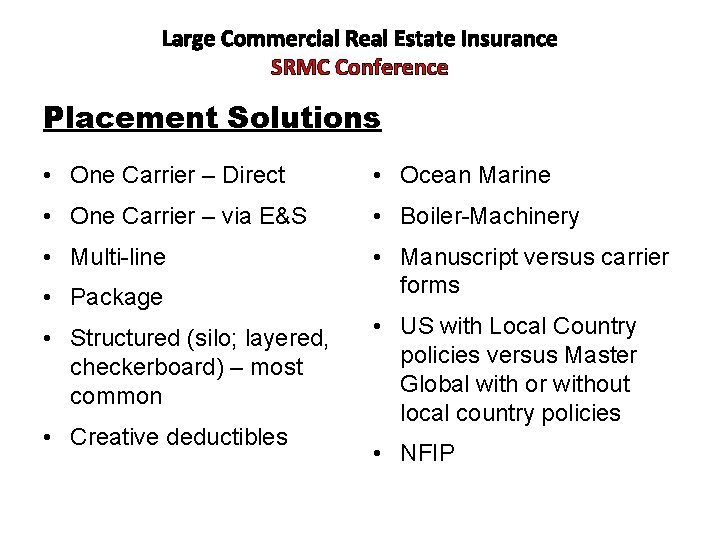 Large Commercial Real Estate Insurance
SRMC Conference

Placement Solutions

• One Carrier – Direct
• One Carrier – via E&S
• Multi-line
• Package
• Structured (silo; layered, checkerboard) – most common
• Creative deductibles

• Ocean Marine
• Boiler-Machinery
• Manuscript versus carrier forms
• US with Local Country policies versus Master Global with or without local country policies
• NFIP